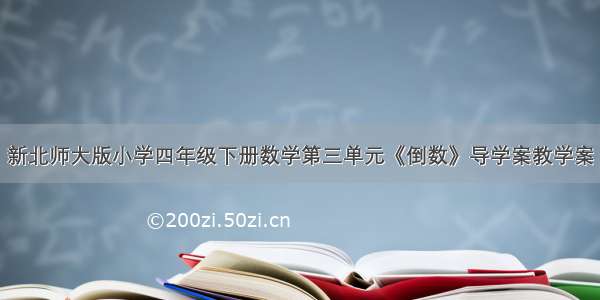 新北师大版小学四年级下册数学第三单元《倒数》导学案教学案

©200zi.50zi.cn